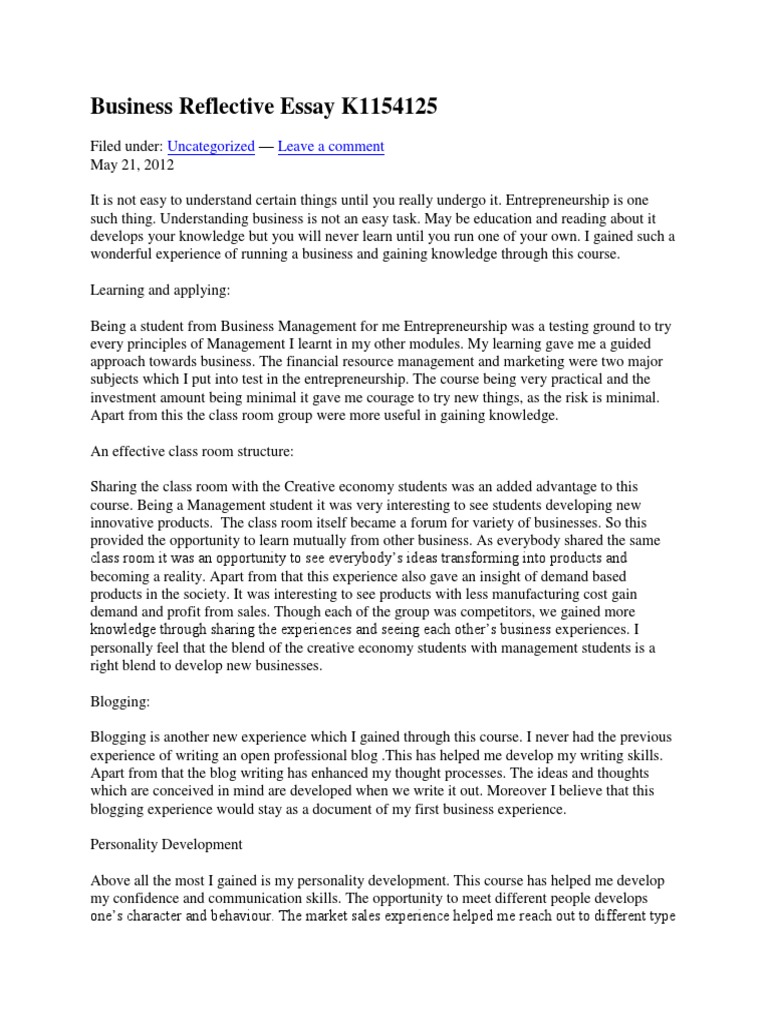 Business Reflective Essay K1154125

Filed under: Uncategorized — Leave a comment
May 21, 2012

It is not easy to understand certain things until you really undergo it. Entrepreneurship is one such thing. Understanding business is not an easy task. May be education and reading about it develops your knowledge but you will never learn until you run one of your own. I gained such a wonderful experience of running a business and gaining knowledge through this course.

Learning and applying:

Being a student from Business Management for me Entrepreneurship was a testing ground to try every principles of Management I learnt in my other modules. My learning gave me a guided approach towards business. The financial resource management and marketing were two major subjects which I put into test in the entrepreneurship. The course being very practical and the investment amount being minimal it gave me courage to try new things, as the risk is minimal. Apart from this the class room group were more useful in gaining knowledge.

An effective class room structure:

Sharing the class room with the Creative economy students was an added advantage to this course. Being a Management student it was very interesting to see students developing new innovative products. The class room itself became a forum for variety of businesses. So this provided the opportunity to learn mutually from other business. As everybody shared the same class room it was an opportunity to see everybody's ideas transforming into products and becoming a reality. Apart from that this experience also gave an insight of demand based products in the society. It was interesting to see products with less manufacturing cost gain demand and profit from sales. Though each of the group was competitors, we gained more knowledge through sharing the experiences and seeing each other's business experiences. I personally feel that the blend of the creative economy students with management students is a right blend to develop new businesses.

Blogging:

Blogging is another new experience which I gained through this course. I never had the previous experience of writing an open professional blog .This has helped me develop my writing skills. Apart from that the blog writing has enhanced my thought processes. The ideas and thoughts which are conceived in mind are developed when we write it out. Moreover I believe that this blogging experience would stay as a document of my first business experience.

Personality Development

Above all the most I gained is my personality development. This course has helped me develop my confidence and communication skills. The opportunity to meet different people develops one's character and behaviour. The market sales experience helped me reach out to different type